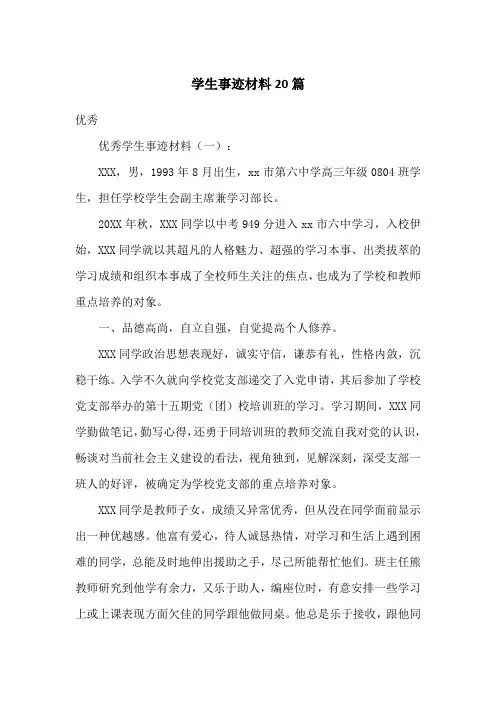 学生事迹材料20篇

优秀

优秀学生事迹材料（一）：

XXX，男，1993年8月出生，xx市第六中学高三年级0804班学生，担任学校学生会副主席兼学习部长。

20XX年秋，XXX同学以中考949分进入xx市六中学习，入校伊始，XXX同学就以其超凡的人格魅力、超强的学习本事、出类拔萃的学习成绩和组织本事成了全校师生关注的焦点，也成为了学校和教师重点培养的对象。

一、品德高尚，自立自强，自觉提高个人修养。

XXX同学政治思想表现好，诚实守信，谦恭有礼，性格内敛，沉稳干练。入学不久就向学校党支部递交了入党申请，其后参加了学校党支部举办的第十五期党（团）校培训班的学习。学习期间，XXX同学勤做笔记，勤写心得，还勇于同培训班的教师交流自我对党的认识，畅谈对当前社会主义建设的看法，视角独到，见解深刻，深受支部一班人的好评，被确定为学校党支部的重点培养对象。

XXX同学是教师子女，成绩又异常优秀，但从没在同学面前显示出一种优越感。他富有爱心，待人诚恳热情，对学习和生活上遇到困难的同学，总能及时地伸出援助之手，尽己所能帮忙他们。班主任熊教师研究到他学有余力，又乐于助人，编座位时，有意安排一些学习上或上课表现方面欠佳的同学跟他做同桌。他总是乐于接收，跟他同